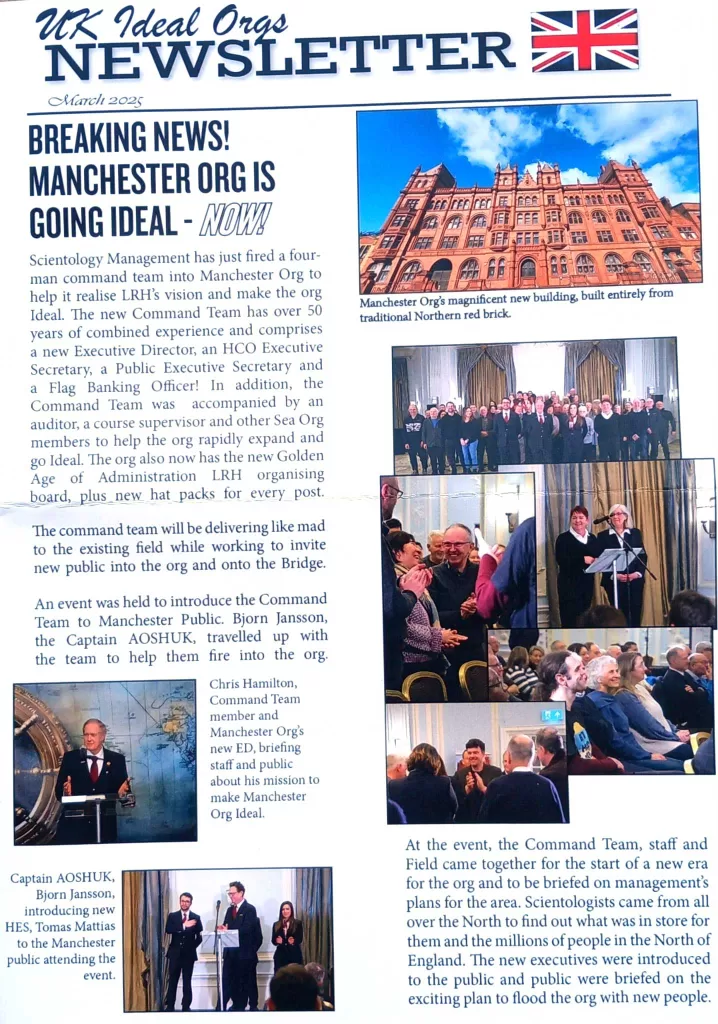 UK Ideal Orgs
NEWSLETTER

March 2025

BREAKING NEWS! MANCHESTER ORG IS GOING IDEAL - NOW!

Scientology Management has just fired a four-man command team into Manchester Org to help it realise LRH's vision and make the org Ideal. The new Command Team has over 50 years of combined experience and comprises a new Executive Director, an HCO Executive Secretary, a Public Executive Secretary and a Flag Banking Officer! In addition, the Command Team was accompanied by an auditor, a course supervisor and other Sea Org members to help the org rapidly expand and go Ideal. The org also now has the new Golden Age of Administration LRH organising board, plus new hat packs for every post.

The command team will be delivering like mad to the existing field while working to invite new public into the org and onto the Bridge.

An event was held to introduce the Command Team to Manchester Public. Bjorn Jansson, the Captain AOSHUK, travelled up with the team to help them fire into the org.

Chris Hamilton, Command Team member and Manchester Org's new ED, briefing staff and public about his mission to make Manchester Org Ideal.

Captain AOSHUK, Bjorn Jansson, introducing new HES, Tomas Mattias to the Manchester public attending the event.

Manchester Org's magnificent new building, built entirely from traditional Northern red brick.

At the event, the Command Team, staff and Field came together for the start of a new era for the org and to be briefed on management's plans for the area. Scientologists came from all over the North to find out what was in store for them and the millions of people in the North of England. The new executives were introduced to the public and public were briefed on the exciting plan to flood the org with new people.